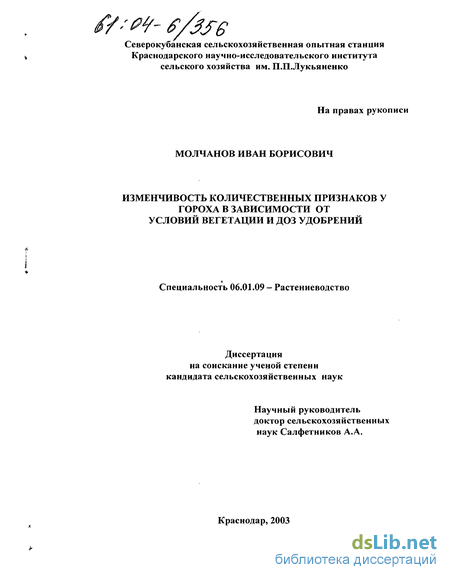 61:04-6/356

Северокубанская сельскохозяйственная опытная станция
Краснодарского научно-исследовательского института
сельского хозяйства им. П.П.Лукьяненко

На правах рукописи

МОЛЧАНОВ ИВАН БОРИСОВИЧ

ИЗМЕНЧИВОСТЬ КОЛИЧЕСТВЕННЫХ ПРИЗНАКОВ У ГОРОХА В ЗАВИСИМОСТИ ОТ УСЛОВИЙ ВЕГЕТАЦИИ И ДОЗ УДОБРЕНИЙ

Специальность 06.01.09 – Растениеводство

Диссертация
на соискание ученой степени
кандидата сельскохозяйственных наук

Научный руководитель
доктор сельскохозяйственных
наук Салфетников А.А.

Краснодар, 2003

dsLib.net
библиотека диссертаций